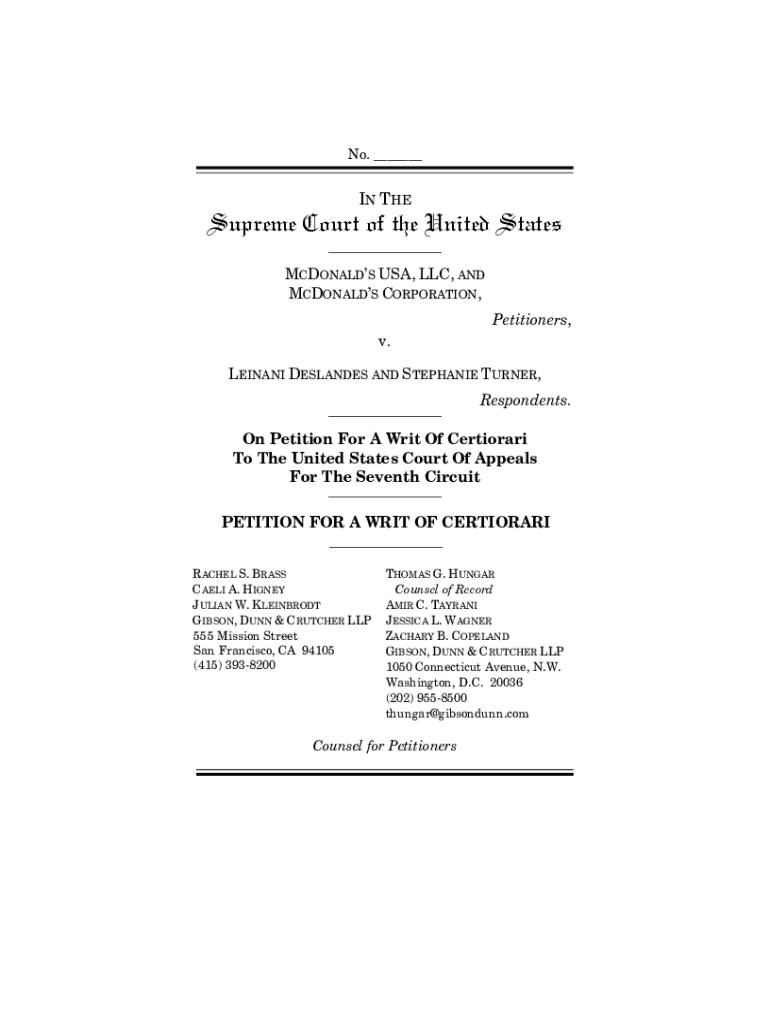 No. ______

IN THE

Supreme Court of the United States

MCDONALD'S USA, LLC, AND MCDONALD'S CORPORATION,

Petitioners,

v.

LEINANI DESLANDES AND STEPHANIE TURNER,

Respondents.

On Petition For A Writ Of Certiorari To The United States Court Of Appeals For The Seventh Circuit

PETITION FOR A WRIT OF CERTIORARI

RACHEL S. BRASS
CAELI A. HIGNEY
JULIAN W. KLEINBRODT
GIBSON, DUNN & CRUTCHER LLP
555 Mission Street
San Francisco, CA 94105
(415) 393-8200

THOMAS G. HUNGAR
Counsel of Record
AMIR C. TAYRANI
JESSICA L. WAGNER
ZACHARY B. COPELAND
GIBSON, DUNN & CRUTCHER LLP
1050 Connecticut Avenue, N.W.
Washington, D.C. 20036
(202) 955-8500
thungar@gibsondunn.com

Counsel for Petitioners